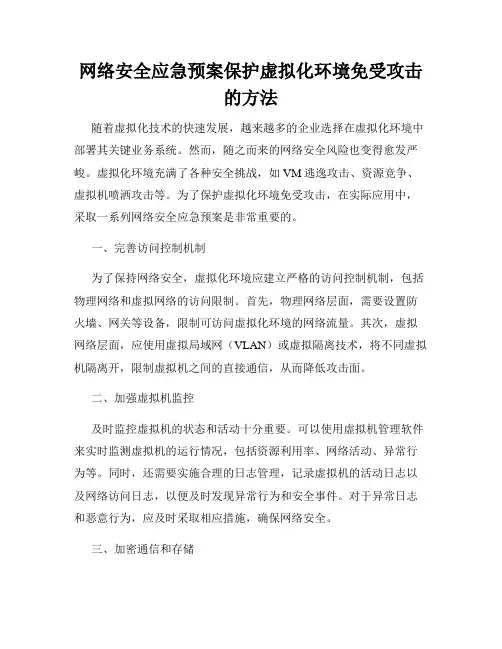 网络安全应急预案保护虚拟化环境免受攻击的方法

随着虚拟化技术的快速发展，越来越多的企业选择在虚拟化环境中部署其关键业务系统。然而，随之而来的网络安全风险也变得愈发严峻。虚拟化环境充满了各种安全挑战，如 VM 逃逸攻击、资源竞争、虚拟机喷洒攻击等。为了保护虚拟化环境免受攻击，在实际应用中，采取一系列网络安全应急预案是非常重要的。

一、完善访问控制机制

为了保持网络安全，虚拟化环境应建立严格的访问控制机制，包括物理网络和虚拟网络的访问限制。首先，物理网络层面，需要设置防火墙、网关等设备，限制可访问虚拟化环境的网络流量。其次，虚拟网络层面，应使用虚拟局域网（VLAN）或虚拟隔离技术，将不同虚拟机隔离开，限制虚拟机之间的直接通信，从而降低攻击面。

二、加强虚拟机监控

及时监控虚拟机的状态和活动十分重要。可以使用虚拟机管理软件来实时监测虚拟机的运行情况，包括资源利用率、网络活动、异常行为等。同时，还需要实施合理的日志管理，记录虚拟机的活动日志以及网络访问日志，以便及时发现异常行为和安全事件。对于异常日志和恶意行为，应及时采取相应措施，确保网络安全。

三、加密通信和存储